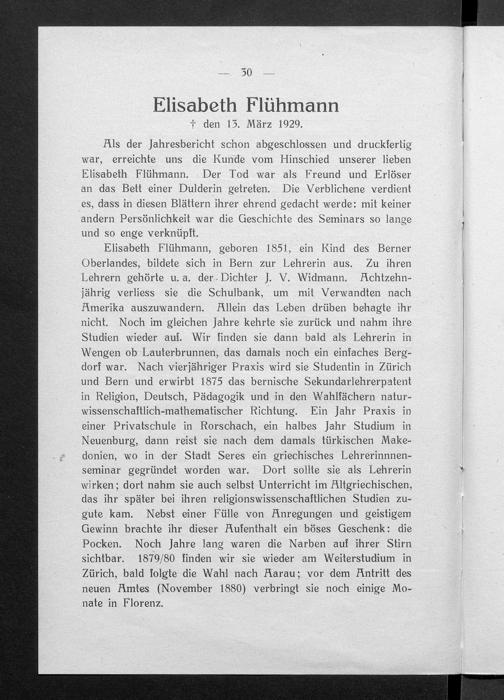 — 30 —

Elisabeth Flühmann

† den 13. März 1929.

Als der Jahresbericht schon abgeschlossen und druckfertig war, erreichte uns die Kunde vom Hinschied unserer lieben Elisabeth Flühmann. Der Tod war als Freund und Erlöser an das Bett einer Dulderin getreten. Die Verblichene verdient es, dass in diesen Blättern ihrer ehrend gedacht werde: mit keiner andern Persönlichkeit war die Geschichte des Seminars so lange und so enge verknüpft.

Elisabeth Flühmann, geboren 1851, ein Kind des Berner Oberlandes, bildete sich in Bern zur Lehrerin aus. Zu ihren Lehrern gehörte u. a. der Dichter J. V. Widmann. Achtzehnjährig verliess sie die Schulbank, um mit Verwandten nach Amerika auszuwandern. Allein das Leben drüben behagte ihr nicht. Noch im gleichen Jahre kehrte sie zurück und nahm ihre Studien wieder auf. Wir finden sie dann bald als Lehrerin in Wengen ob Lauterbrunnen, das damals noch ein einfaches Bergdorf war. Nach vierjähriger Praxis wird sie Studentin in Zürich und Bern und erwirbt 1875 das bernische Sekundarlehrerpatent in Religion, Deutsch, Pädagogik und in den Wahlfächern naturwissenschaftlich-mathematischer Richtung. Ein Jahr Praxis in einer Privatschule in Rorschach, ein halbes Jahr Studium in Neuenburg, dann reist sie nach dem damals türkischen Makedonien, wo in der Stadt Seres ein griechisches Lehrerinnnenseminar gegründet worden war. Dort sollte sie als Lehrerin wirken; dort nahm sie auch selbst Unterricht im Altgriechischen, das ihr später bei ihren religionswissenschaftlichen Studien zugute kam. Nebst einer Fülle von Anregungen und geistigem Gewinn brachte ihr dieser Aufenthalt ein böses Geschenk: die Pocken. Noch Jahre lang waren die Narben auf ihrer Stirn sichtbar. 1879/80 finden wir sie wieder am Weiterstudium in Zürich, bald folgte die Wahl nach Aarau; vor dem Antritt des neuen Amtes (November 1880) verbringt sie noch einige Monate in Florenz.